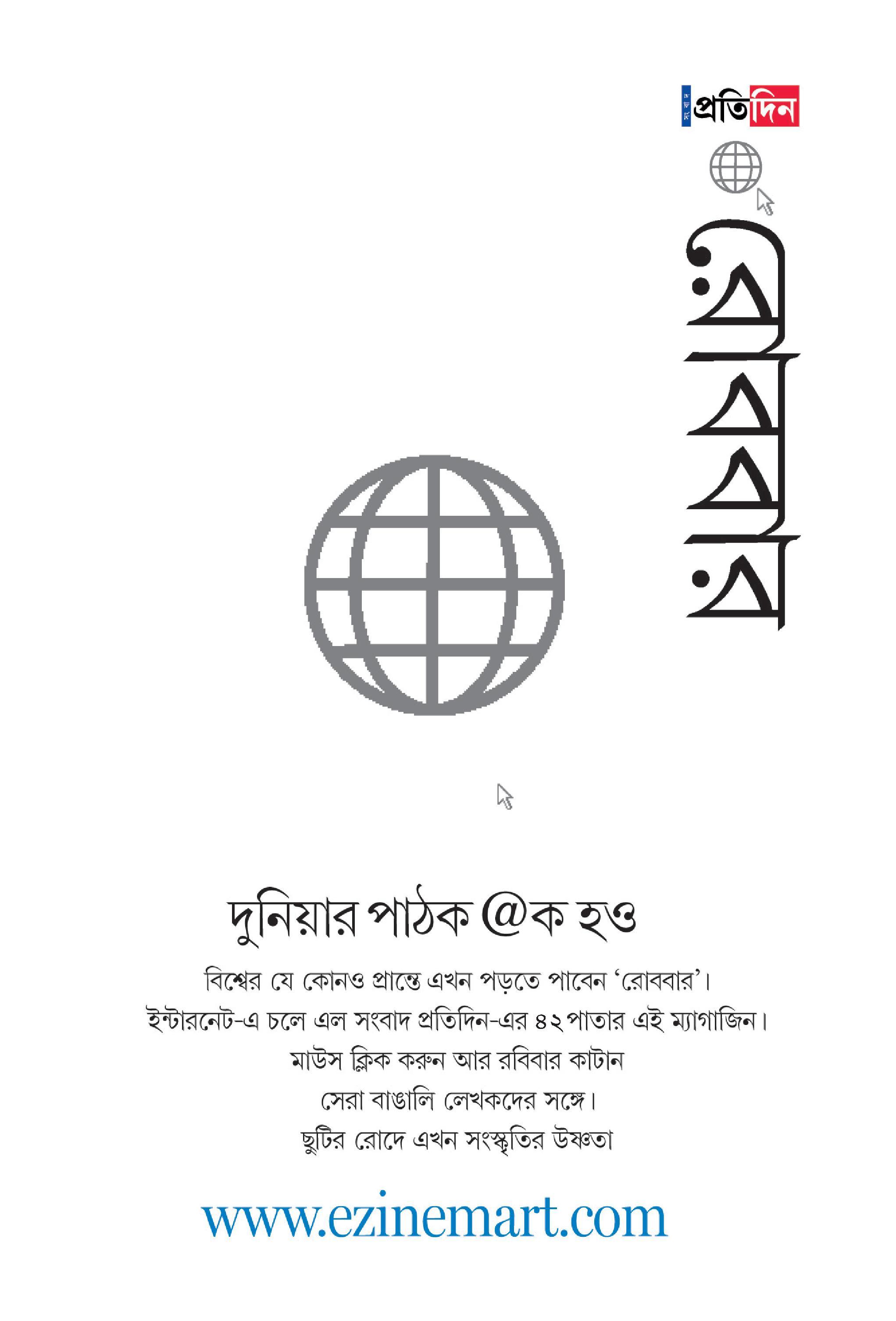 সংবাদ প্রতিদিন

রোববার

দুনিয়ার পাঠক @ক হও

বিশ্বের যে কোনও প্রান্তে এখন পড়তে পাবেন 'রোববার'।

ইন্টারনেট-এ চলে এল সংবাদ প্রতিদিন-এর ৪২ পাতার এই ম্যাগাজিন।

মাউস ক্লিক করুন আর রবিবার কাটান

সেরা বাঙালি লেখকদের সঙ্গে।

ছুটির রোদে এখন সংস্কৃতির উষ্ণতা

www.ezinemart.com